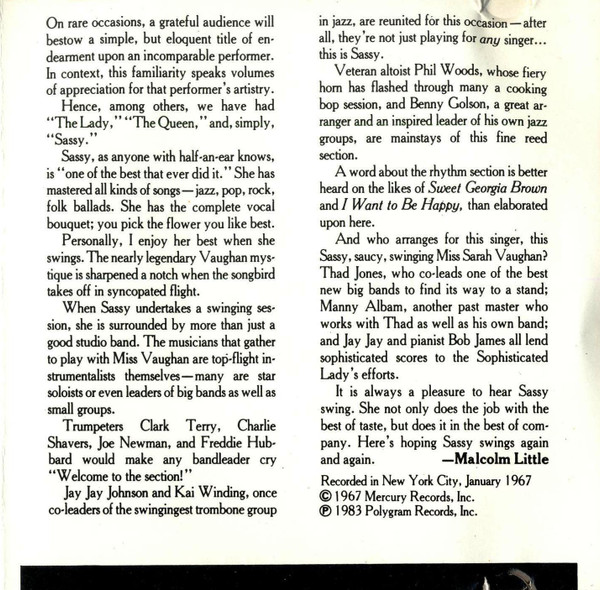 On rare occasions, a grateful audience will bestow a simple, but eloquent title of endearment upon an incomparable performer. In context, this familiarity speaks volumes of appreciation for that performer's artistry.

Hence, among others, we have had "The Lady," "The Queen," and, simply, "Sassy."

Sassy, as anyone with half-an-ear knows, is "one of the best that ever did it." She has mastered all kinds of songs—jazz, pop, rock, folk ballads. She has the complete vocal bouquet; you pick the flower you like best.

Personally, I enjoy her best when she swings. The nearly legendary Vaughan mystique is sharpened a notch when the songbird takes off in syncopated flight.

When Sassy undertakes a swinging session, she is surrounded by more than just a good studio band. The musicians that gather to play with Miss Vaughan are top-flight instrumentalists themselves—many are star soloists or even leaders of big bands as well as small groups.

Trumpeters Clark Terry, Charlie Shavers, Joe Newman, and Freddie Hubbard would make any bandleader cry "Welcome to the section!"

Jay Jay Johnson and Kai Winding, once co-leaders of the swingingest trombone group in jazz, are reunited for this occasion—after all, they're not just playing for any singer... this is Sassy.

Veteran altoist Phil Woods, whose fiery horn has flashed through many a cooking bop session, and Benny Golson, a great arranger and an inspired leader of his own jazz groups, are mainstays of this fine reed section.

A word about the rhythm section is better heard on the likes of Sweet Georgia Brown and I Want to Be Happy, than elaborated upon here.

And who arranges for this singer, this Sassy, saucy, swinging Miss Sarah Vaughan? Thad Jones, who co-leads one of the best new big bands to find its way to a stand; Manny Albam, another past master who works with Thad as well as his own band; and Jay Jay and pianist Bob James all lend sophisticated scores to the Sophisticated Lady's efforts.

It is always a pleasure to hear Sassy swing. She not only does the job with the best of taste, but does it in the best of company. Here's hoping Sassy swings again and again. —Malcolm Little

Recorded in New York City, January 1967
© 1967 Mercury Records, Inc.
℗ 1983 Polygram Records, Inc.